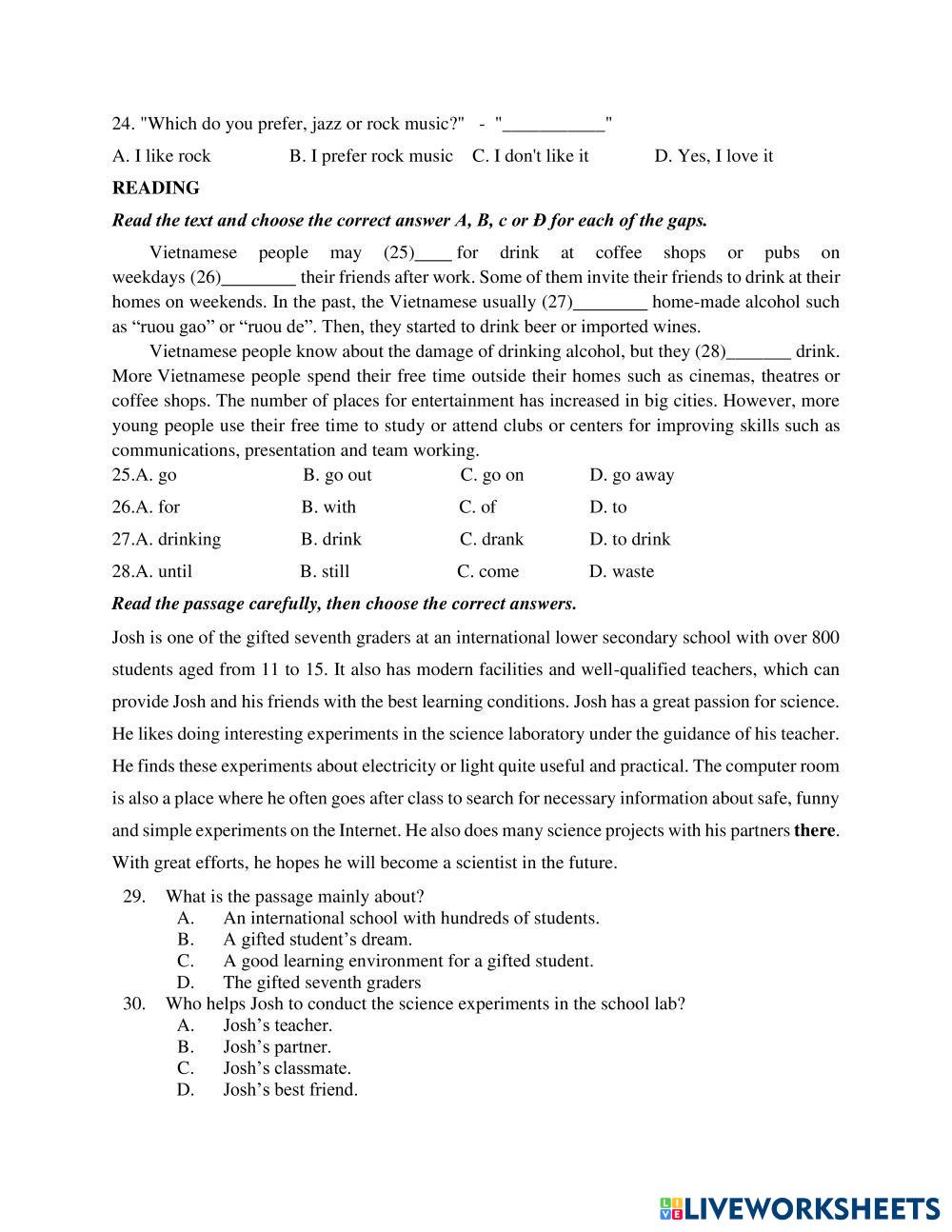 24. "Which do you prefer, jazz or rock music?" - "___________"

A. I like rock B. I prefer rock music C. I don't like it D. Yes, I love it

**READING**

***Read the text and choose the correct answer A, B, c or Đ for each of the gaps.***

Vietnamese people may (25)____ for drink at coffee shops or pubs on weekdays (26)________ their friends after work. Some of them invite their friends to drink at their homes on weekends. In the past, the Vietnamese usually (27)________ home-made alcohol such as “ruou gao” or “ruou de”. Then, they started to drink beer or imported wines.

Vietnamese people know about the damage of drinking alcohol, but they (28)_______ drink. More Vietnamese people spend their free time outside their homes such as cinemas, theatres or coffee shops. The number of places for entertainment has increased in big cities. However, more young people use their free time to study or attend clubs or centers for improving skills such as communications, presentation and team working.

25.A. go B. go out C. go on D. go away

26.A. for B. with C. of D. to

27.A. drinking B. drink C. drank D. to drink

28.A. until B. still C. come D. waste

***Read the passage carefully, then choose the correct answers.***

Josh is one of the gifted seventh graders at an international lower secondary school with over 800 students aged from 11 to 15. It also has modern facilities and well-qualified teachers, which can provide Josh and his friends with the best learning conditions. Josh has a great passion for science. He likes doing interesting experiments in the science laboratory under the guidance of his teacher. He finds these experiments about electricity or light quite useful and practical. The computer room is also a place where he often goes after class to search for necessary information about safe, funny and simple experiments on the Internet. He also does many science projects with his partners **there**. With great efforts, he hopes he will become a scientist in the future.

29. What is the passage mainly about?
A. An international school with hundreds of students.
B. A gifted student’s dream.
C. A good learning environment for a gifted student.
D. The gifted seventh graders

30. Who helps Josh to conduct the science experiments in the school lab?
A. Josh’s teacher.
B. Josh’s partner.
C. Josh’s classmate.
D. Josh’s best friend.

LIVEWORKSHEETS